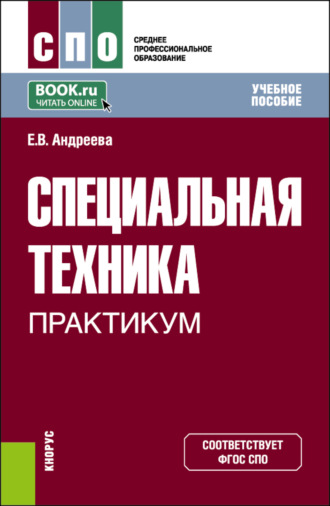 СПО

СРЕДНЕЕ ПРОФЕССИОНАЛЬНОЕ ОБРАЗОВАНИЕ

BOOK.ru
ЧИТАТЬ ONLINE

УЧЕБНОЕ ПОСОБИЕ

Е.В. Андреева

СПЕЦИАЛЬНАЯ ТЕХНИКА

ПРАКТИКУМ

КНОРУС

СООТВЕТСТВУЕТ ФГОС СПО